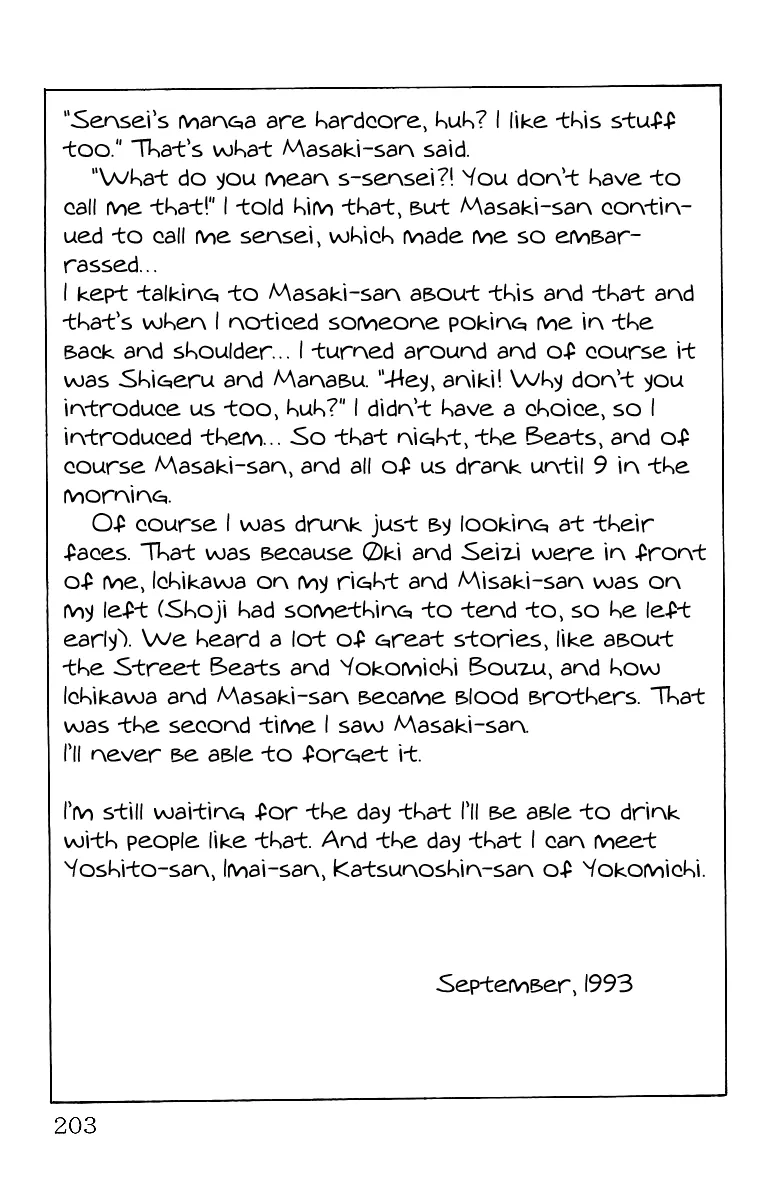 "Sensei's manga are hardcore, huh? I like this stuff too." That's what Masaki-san said.

"What do you mean s-sensei?! You don't have to call me that!" I told him that, but Masaki-san continued to call me sensei, which made me so embarrassed...
I kept talking to Masaki-san about this and that and that's when I noticed someone poking me in the back and shoulder... I turned around and of course it was Shigeru and Manabu. "Hey, aniki! Why don't you introduce us too, huh?" I didn't have a choice, so I introduced them... So that night, the Beats, and of course Masaki-san, and all of us drank until 9 in the morning.

Of course I was drunk just by looking at their faces. That was because Øki and Seizi were in front of me, Ichikawa on my right and Misaki-san was on my left (Shoji had something to tend to, so he left early). We heard a lot of great stories, like about the Street Beats and Yokomichi Bouzu, and how Ichikawa and Masaki-san became blood brothers. That was the second time I saw Masaki-san.
I'll never be able to forget it.

I'm still waiting for the day that I'll be able to drink with people like that. And the day that I can meet Yoshito-san, Imai-san, Katsunoshin-san of Yokomichi.

September, 1993

203